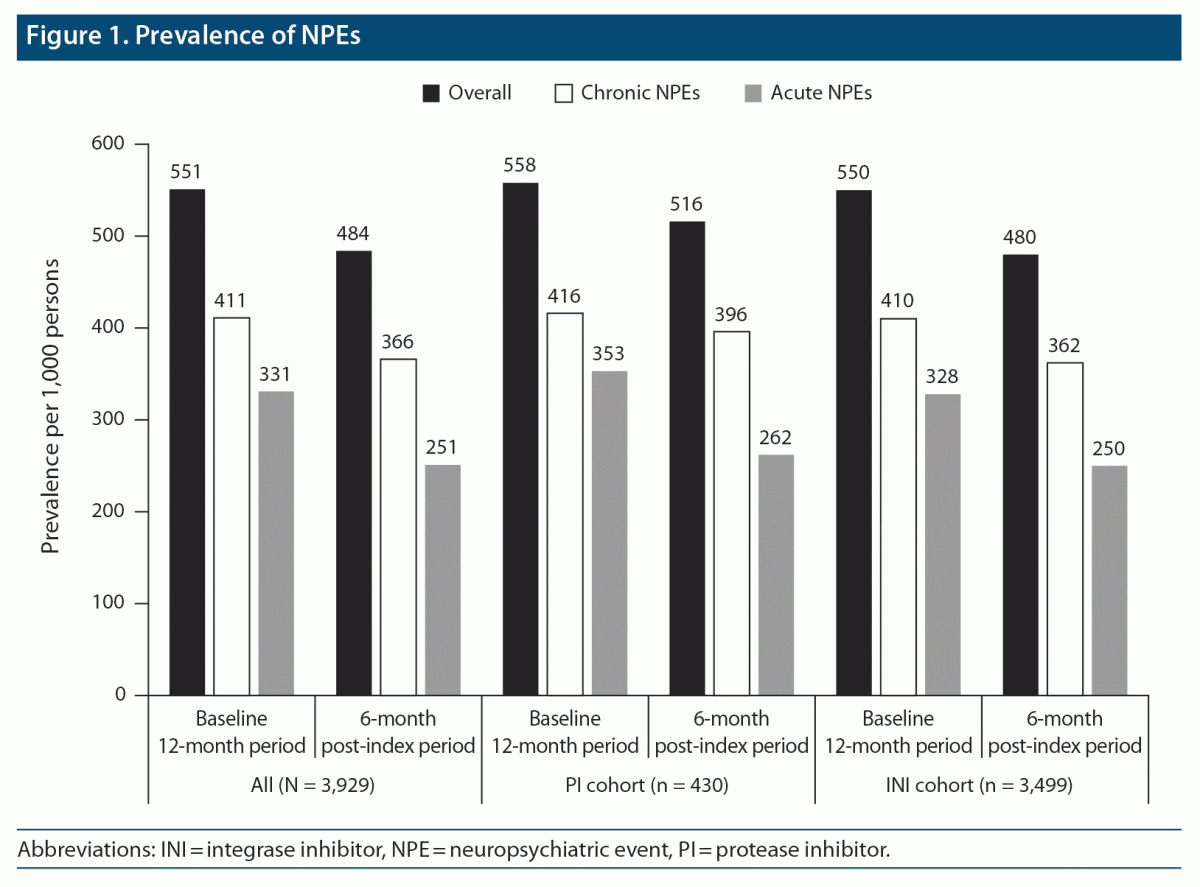 Figure 1. Prevalence of NPEs

Overall
Chronic NPEs
Acute NPEs

Prevalence per 1,000 persons

600
500
400
300
200
100
0

551
411
331
484
366
251
558
416
353
516
396
262
550
410
328
480
362
250

Baseline 12-month period
6-month post-index period
Baseline 12-month period
6-month post-index period
Baseline 12-month period
6-month post-index period

All (N = 3,929)
PI cohort (n = 430)
INI cohort (n = 3,499)

Abbreviations: INI = integrase inhibitor, NPE = neuropsychiatric event, PI = protease inhibitor.